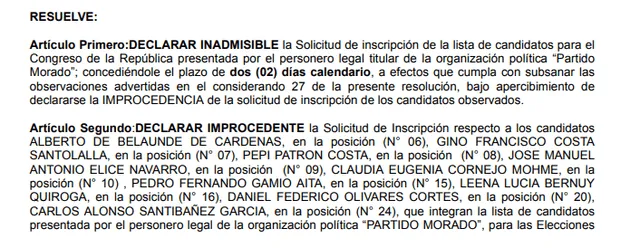 RESUELVE:

Artículo Primero:DECLARAR INADMISIBLE la Solicitud de inscripción de la lista de candidatos para el Congreso de la República presentada por el personero legal titular de la organización política "Partido Morado"; concediéndole el plazo de dos (02) días calendario, a efectos que cumpla con subsanar las observaciones advertidas en el considerando 27 de la presente resolución, bajo apercibimiento de declararse la IMPROCEDENCIA de la solicitud de inscripción de los candidatos observados.

Artículo Segundo:DECLARAR IMPROCEDENTE la Solicitud de Inscripción respecto a los candidatos ALBERTO DE BELAUNDE DE CARDENAS, en la posición (N° 06), GINO FRANCISCO COSTA SANTOLALLA, en la posición (N° 07), PEPI PATRON COSTA, en la posición (N° 08), JOSE MANUEL ANTONIO ELICE NAVARRO, en la posición (N° 09), CLAUDIA EUGENIA CORNEJO MOHME, en la posición (N° 10) , PEDRO FERNANDO GAMIO AITA, en la posición (N° 15), LEENA LUCIA BERNUY QUIROGA, en la posición (N° 16), DANIEL FEDERICO OLIVARES CORTES, en la posición (N° 20), CARLOS ALONSO SANTIBAÑEZ GARCIA, en la posición (N° 24), que integran la lista de candidatos presentada por el personero legal de la organización política "PARTIDO MORADO", para las Elecciones